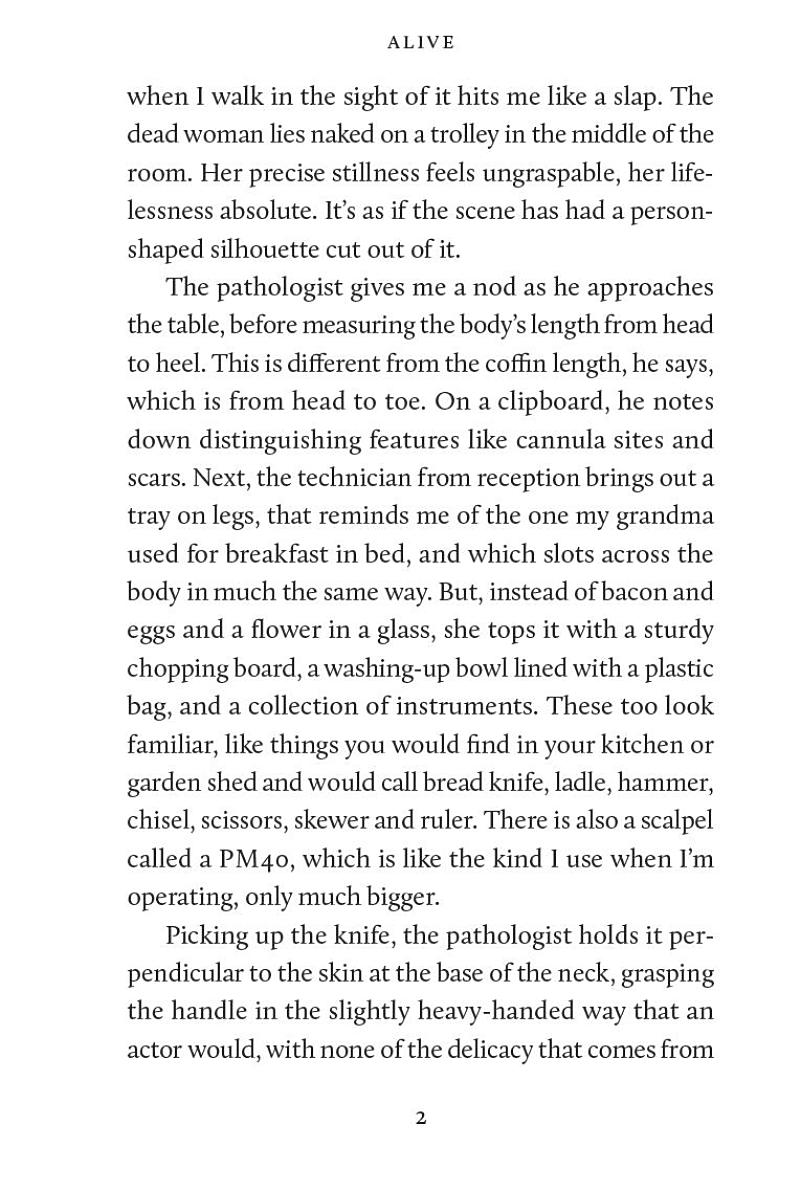 ALIVE

when I walk in the sight of it hits me like a slap. The dead woman lies naked on a trolley in the middle of the room. Her precise stillness feels ungraspable, her lifelessness absolute. It's as if the scene has had a person-shaped silhouette cut out of it.

The pathologist gives me a nod as he approaches the table, before measuring the body's length from head to heel. This is different from the coffin length, he says, which is from head to toe. On a clipboard, he notes down distinguishing features like cannula sites and scars. Next, the technician from reception brings out a tray on legs, that reminds me of the one my grandma used for breakfast in bed, and which slots across the body in much the same way. But, instead of bacon and eggs and a flower in a glass, she tops it with a sturdy chopping board, a washing-up bowl lined with a plastic bag, and a collection of instruments. These too look familiar, like things you would find in your kitchen or garden shed and would call bread knife, ladle, hammer, chisel, scissors, skewer and ruler. There is also a scalpel called a PM40, which is like the kind I use when I'm operating, only much bigger.

Picking up the knife, the pathologist holds it perpendicular to the skin at the base of the neck, grasping the handle in the slightly heavy-handed way that an actor would, with none of the delicacy that comes from

2